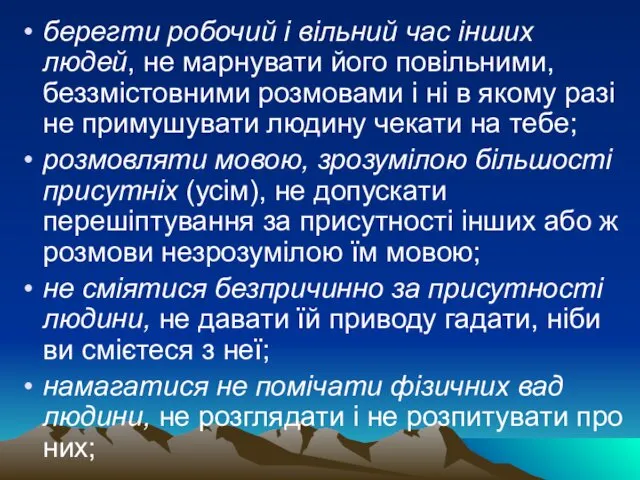 • берегти робочий і вільний час інших людей, не марнувати його повільними, беззмістовними розмовами і ні в якому разі не примушувати людину чекати на тебе;

• розмовляти мовою, зрозумілою більшості присутніх (усім), не допускати перешіптування за присутності інших або ж розмови незрозумілою їм мовою;

• не сміятися безпричинно за присутності людини, не давати їй приводу гадати, ніби ви смієтеся з неї;

• намагатися не помічати фізичних вад людини, не розглядати і не розпитувати про них;